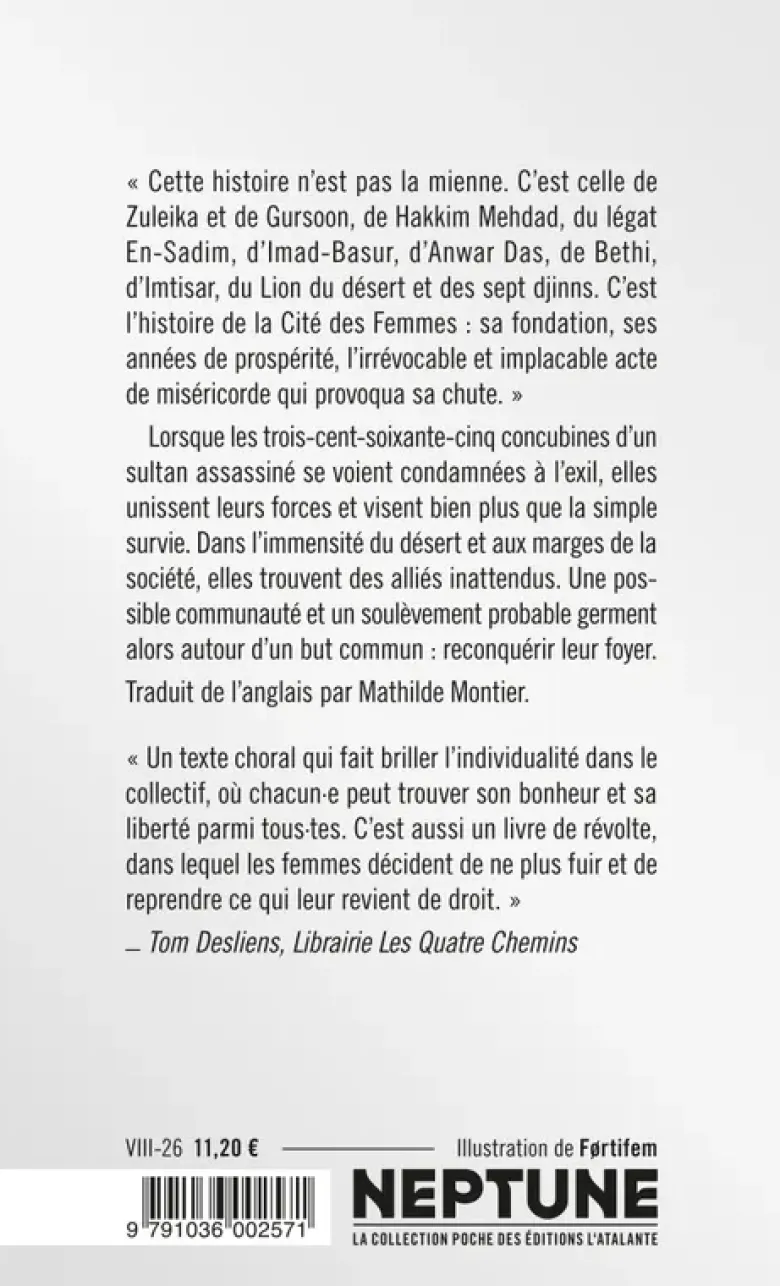 « Cette histoire n'est pas la mienne. C'est celle de Zuleika et de Gursoon, de Hakkim Mehdad, du légat En-Sadim, d'Imad-Basur, d'Anwar Das, de Bethi, d'Imtisar, du Lion du désert et des sept djinns. C'est l'histoire de la Cité des Femmes : sa fondation, ses années de prospérité, l'irrévocable et implacable acte de miséricorde qui provoqua sa chute. »

Lorsque les trois-cent-soixante-cinq concubines d'un sultan assassiné se voient condamnées à l'exil, elles unissent leurs forces et visent bien plus que la simple survie. Dans l'immensité du désert et aux marges de la société, elles trouvent des alliés inattendus. Une possible communauté et un soulèvement probable germent alors autour d'un but commun : reconquérir leur foyer.

Traduit de l'anglais par Mathilde Montier.

« Un texte choral qui fait briller l'individualité dans le collectif, où chacun·e peut trouver son bonheur et sa liberté parmi tous·tes. C'est aussi un livre de révolte, dans lequel les femmes décident de ne plus fuir et de reprendre ce qui leur revient de droit. »

— Tom Desliens, Librairie Les Quatre Chemins

VIII-26 11,20 € Illustration de Førtifem

9 791036 002571

NEPTUNE

LA COLLECTION POCHE DES ÉDITIONS L'ATALANTE